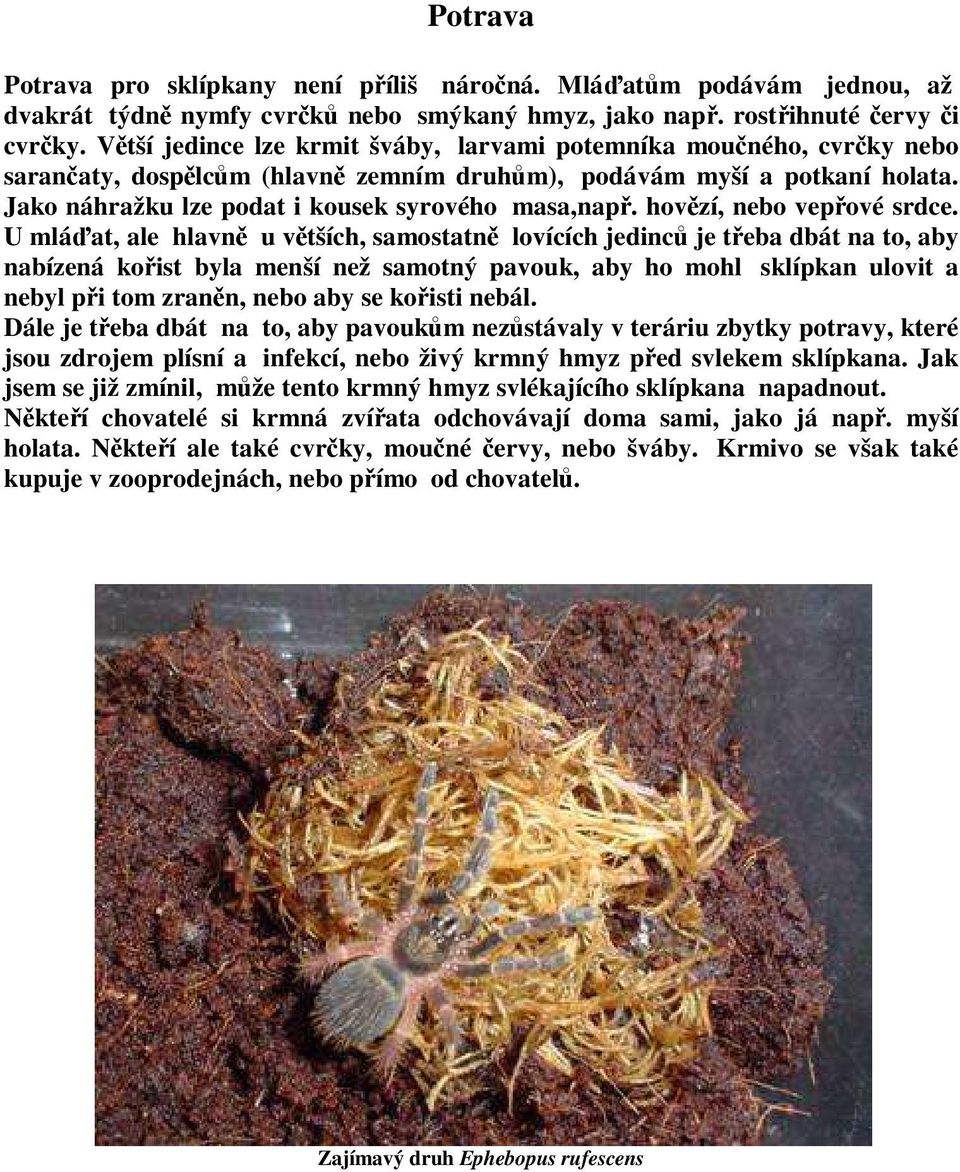 Potrava

Potrava pro sklípkany není příliš náročná. Mláďatům podávám jednou, až dvakrát týdně nymfy cvrčků nebo smýkaný hmyz, jako např. rostřihnuté červy či cvrčky. Větší jedince lze krmit šváby, larvami potemníka moučného, cvrčky nebo sarančaty, dospělcům (hlavně zemním druhům), podávám myší a potkaní holata. Jako náhražku lze podat i kousek syrového masa,např. hovězí, nebo vepřové srdce. U mláďat, ale hlavně u větších, samostatně lovících jedinců je třeba dbát na to, aby nabízená kořist byla menší než samotný pavouk, aby ho mohl sklípkan ulovit a nebyl při tom zraněn, nebo aby se kořisti nebál.
Dále je třeba dbát na to, aby pavoukům nezůstávaly v teráriu zbytky potravy, které jsou zdrojem plísní a infekcí, nebo živý krmný hmyz před svlekem sklípkana. Jak jsem se již zmínil, může tento krmný hmyz svlékajícího sklípkana napadnout. Někteří chovatelé si krmná zvířata odchovávají doma sami, jako já např. myší holata. Někteří ale také cvrčky, moučné červy, nebo šváby. Krmivo se však také kupuje v zooprodejnách, nebo přímo od chovatelů.

Zajímavý druh Ephebopus rufescens